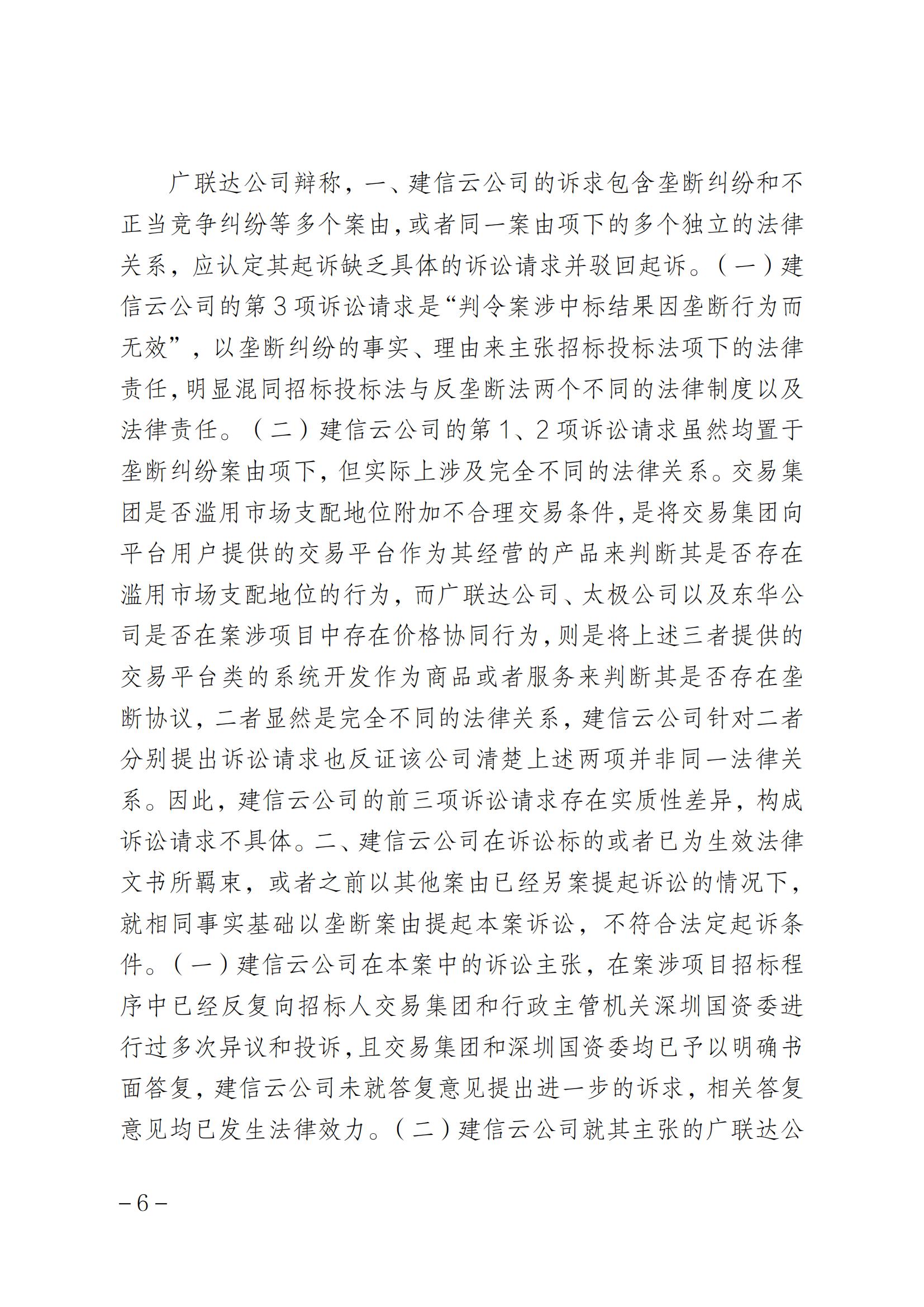 广联达公司辩称，一、建信云公司的诉求包含垄断纠纷和不正当竞争纠纷等多个案由，或者同一案由项下的多个独立的法律关系，应认定其起诉缺乏具体的诉讼请求并驳回起诉。（一）建信云公司的第3项诉讼请求是“判令案涉中标结果因垄断行为而无效”，以垄断纠纷的事实、理由来主张招标投标法项下的法律责任，明显混同招标投标法与反垄断法两个不同的法律制度以及法律责任。（二）建信云公司的第1、2项诉讼请求虽然均置于垄断纠纷案由项下，但实际上涉及完全不同的法律关系。交易集团是否滥用市场支配地位附加不合理交易条件，是将交易集团向平台用户提供的交易平台作为其经营的产品来判断其是否存在滥用市场支配地位的行为，而广联达公司、太极公司以及东华公司是否在案涉项目中存在价格协同行为，则是将上述三者提供的交易平台类的系统开发作为商品或者服务来判断其是否存在垄断协议，二者显然是完全不同的法律关系，建信云公司针对二者分别提出诉讼请求也反证该公司清楚上述两项并非同一法律关系。因此，建信云公司的前三项诉讼请求存在实质性差异，构成诉讼请求不具体。二、建信云公司在诉讼标的或者已为生效法律文书所羁束，或者之前以其他案由已经另案提起诉讼的情况下，就相同事实基础以垄断案由提起本案诉讼，不符合法定起诉条件。（一）建信云公司在本案中的诉讼主张，在案涉项目招标程序中已经反复向招标人交易集团和行政主管机关深圳国资委进行过多次异议和投诉，且交易集团和深圳国资委均已予以明确书面答复，建信云公司未就答复意见提出进一步的诉求，相关答复意见均已发生法律效力。（二）建信云公司就其主张的广联达公

－6－